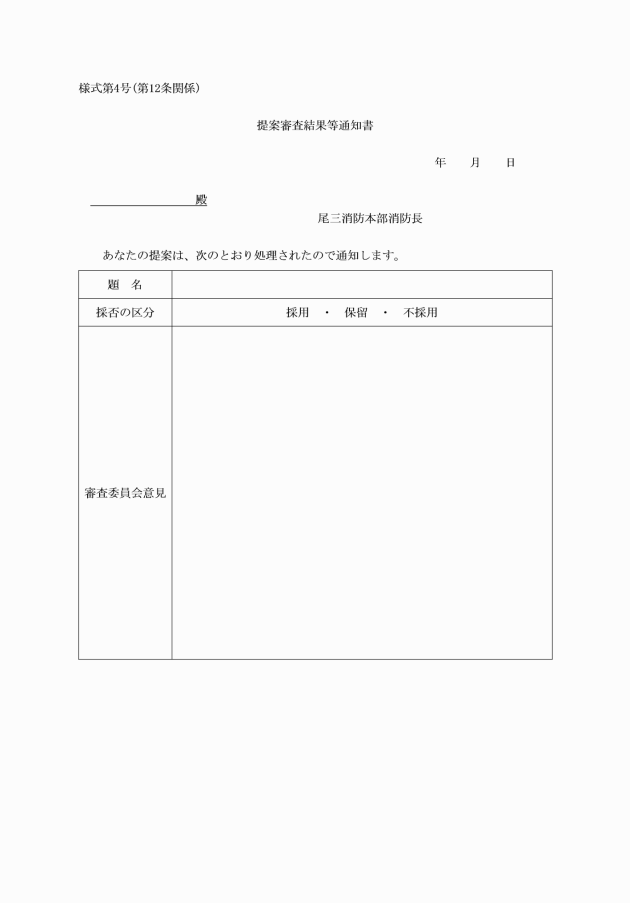 様式第4号（第12条関係）

提案審査結果等通知書

年　　月　　日

殿

尾三消防本部消防長

あなたの提案は、次のとおり処理されたので通知します。

| 題　名 | |
|---|---|
| 採否の区分 | 採用　・　保留　・　不採用 |
| 審査委員会意見 | |